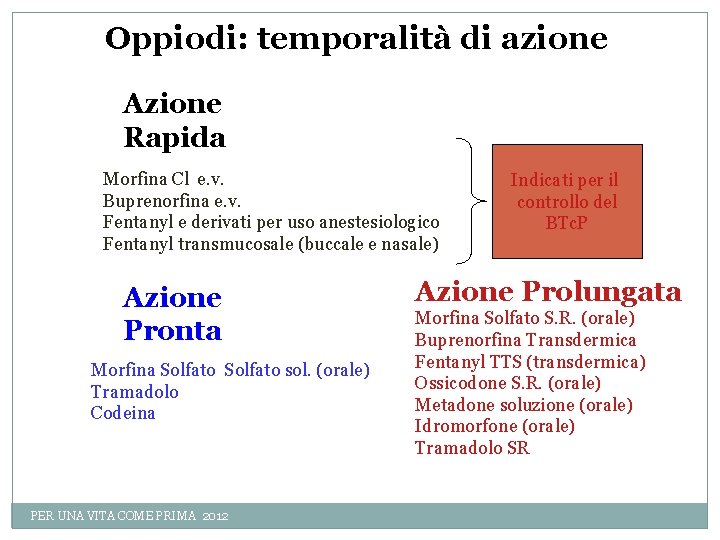 Oppiodi: temporalità di azione

Azione Rapida

Morfina Cl e.v.
Buprenorfina e.v.
Fentanyl e derivati per uso anestesiologico
Fentanyl transmucosale (buccale e nasale)

Indicati per il controllo del BTcP

Azione Pronta

Morfina Solfato Solfato sol. (orale)
Tramadolo
Codeina

Azione Prolungata

Morfina Solfato S.R. (orale)
Buprenorfina Transdermica
Fentanyl TTS (transdermica)
Ossicodone S.R. (orale)
Metadone soluzione (orale)
Idromorfone (orale)
Tramadolo SR

PER UNA VITA COME PRIMA 2012